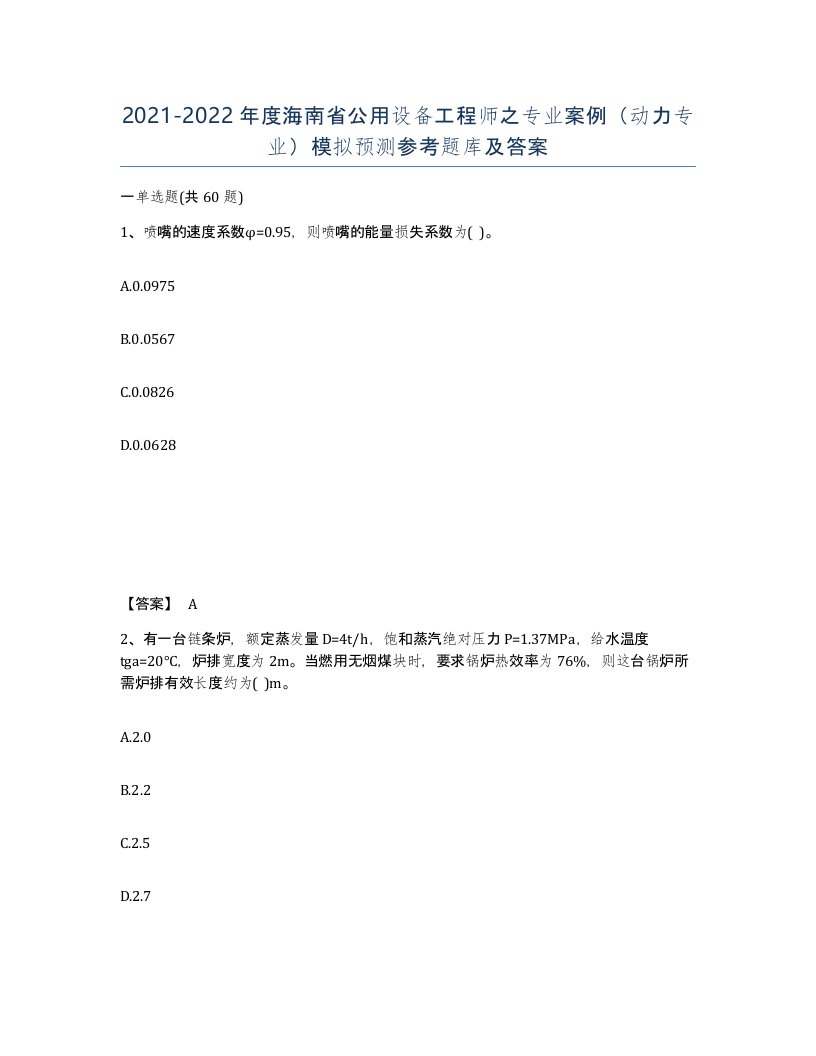 2021-2022年度海南省公用设备工程师之专业案例（动力专业）模拟预测参考题库及答案

一单选题(共60题)

1、喷嘴的速度系数φ=0.95，则喷嘴的能量损失系数为( )。

A.0.0975

B.0.0567

C.0.0826

D.0.0628

【答案】 A

2、有一台链条炉，额定蒸发量D=4t/h，饱和蒸汽绝对压力P=1.37MPa，给水温度tga=20℃，炉排宽度为2m。当燃用无烟煤块时，要求锅炉热效率为76%，则这台锅炉所需炉排有效长度约为( )m。

A.2.0

B.2.2

C.2.5

D.2.7